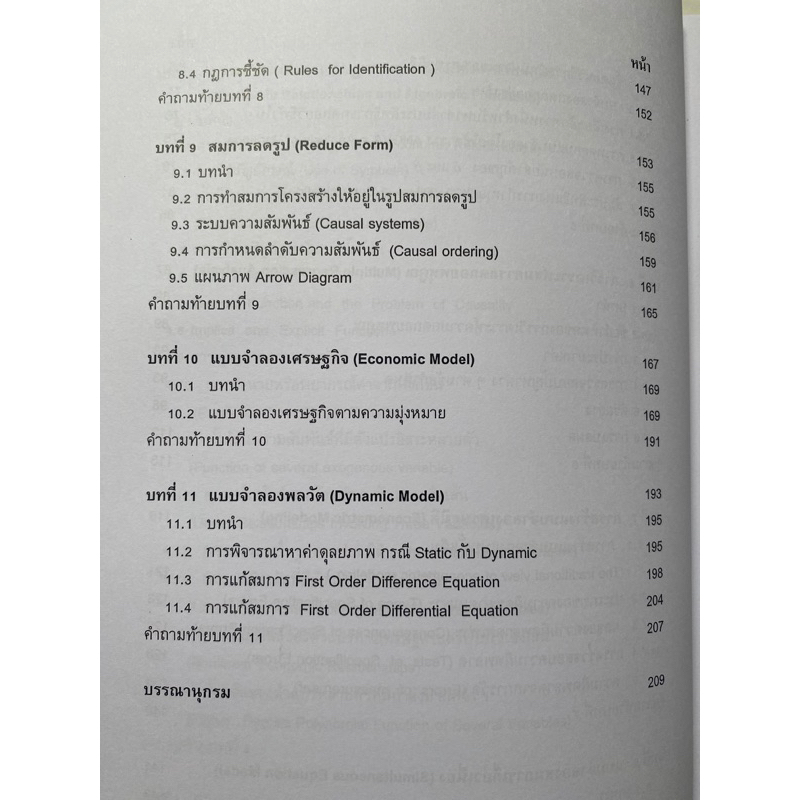 หน้า

8.4 กฎการชี้ชัด ( Rules for Identification ) 147

คำถามท้ายบทที่ 8 152

บทที่ 9 สมการลดรูป (Reduce Form) 153

9.1 บทนำ 155

9.2 การทำสมการโครงสร้างให้อยู่ในรูปสมการลดรูป 155

9.3 ระบบความสัมพันธ์ (Causal systems) 156

9.4 การกำหนดลำดับความสัมพันธ์ (Causal ordering) 159

9.5 แผนภาพ Arrow Diagram 161

คำถามท้ายบทที่ 9 165

บทที่ 10 แบบจำลองเศรษฐกิจ (Economic Model) 167

10.1 บทนำ 169

10.2 แบบจำลองเศรษฐกิจตามความมุ่งหมาย 169

คำถามท้ายบทที่ 10 191

บทที่ 11 แบบจำลองพลวัต (Dynamic Model) 193

11.1 บทนำ 195

11.2 การพิจารณาหาค่าดุลยภาพ กรณี Static กับ Dynamic 195

11.3 การแก้สมการ First Order Difference Equation 198

11.4 การแก้สมการ First Order Differential Equation 204

คำถามท้ายบทที่ 11 207

บรรณานุกรม 209